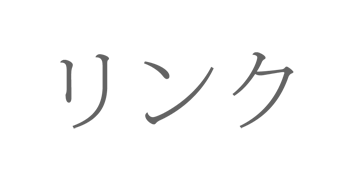 リンク